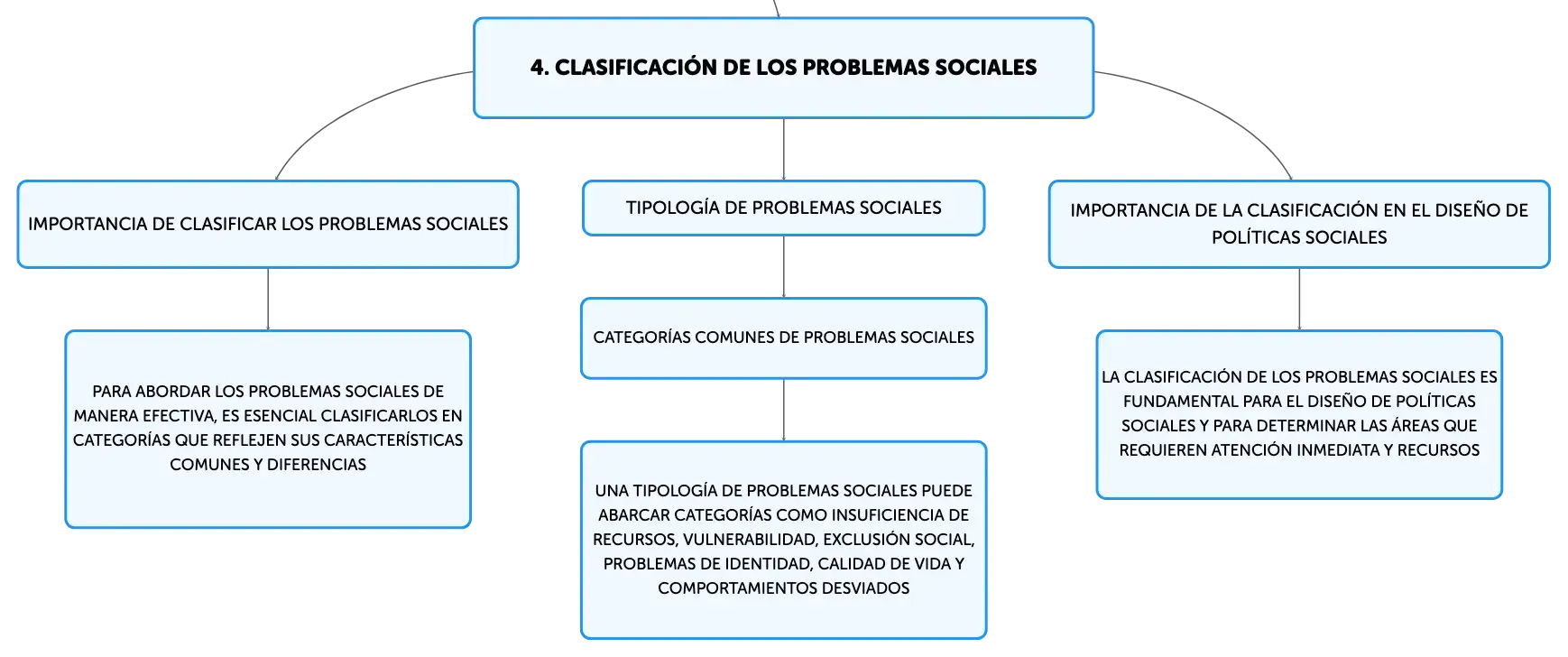 4. CLASIFICACIÓN DE LOS PROBLEMAS SOCIALES

IMPORTANCIA DE CLASIFICAR LOS PROBLEMAS SOCIALES

PARA ABORDAR LOS PROBLEMAS SOCIALES DE MANERA EFECTIVA, ES ESENCIAL CLASIFICARLOS EN CATEGORÍAS QUE REFLEJEN SUS CARACTERÍSTICAS COMUNES Y DIFERENCIAS

TIPOLOGÍA DE PROBLEMAS SOCIALES

CATEGORÍAS COMUNES DE PROBLEMAS SOCIALES

UNA TIPOLOGÍA DE PROBLEMAS SOCIALES PUEDE ABARCAR CATEGORÍAS COMO INSUFICIENCIA DE RECURSOS, VULNERABILIDAD, EXCLUSIÓN SOCIAL, PROBLEMAS DE IDENTIDAD, CALIDAD DE VIDA Y COMPORTAMIENTOS DESVIADOS

IMPORTANCIA DE LA CLASIFICACIÓN EN EL DISEÑO DE POLÍTICAS SOCIALES

LA CLASIFICACIÓN DE LOS PROBLEMAS SOCIALES ES FUNDAMENTAL PARA EL DISEÑO DE POLÍTICAS SOCIALES Y PARA DETERMINAR LAS ÁREAS QUE REQUIEREN ATENCIÓN INMEDIATA Y RECURSOS